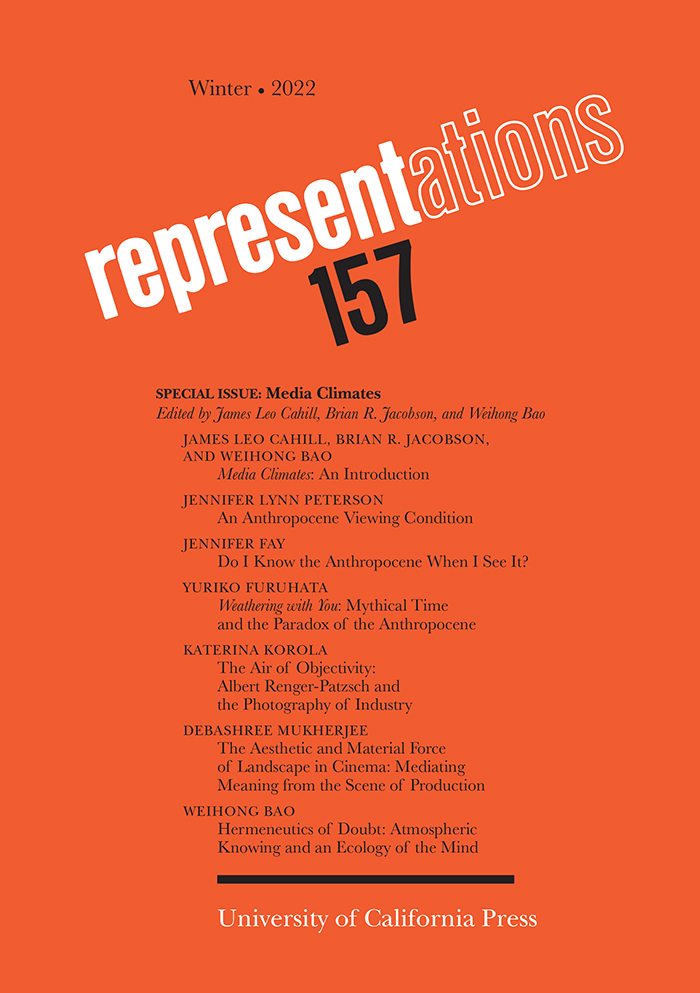 Winter • 2022

representations
157

SPECIAL ISSUE: Media Climates
Edited by James Leo Cahill, Brian R. Jacobson, and Weihong Bao

JAMES LEO CAHILL, BRIAN R. JACOBSON, AND WEIHONG BAO
Media Climates: An Introduction

JENNIFER LYNN PETERSON
An Anthropocene Viewing Condition

JENNIFER FAY
Do I Know the Anthropocene When I See It?

YURIKO FURUHATA
Weathering with You: Mythical Time and the Paradox of the Anthropocene

KATERINA KOROLA
The Air of Objectivity: Albert Renger-Patzsch and the Photography of Industry

DEBASHREE MUKHERJEE
The Aesthetic and Material Force of Landscape in Cinema: Mediating Meaning from the Scene of Production

WEIHONG BAO
Hermeneutics of Doubt: Atmospheric Knowing and an Ecology of the Mind

University of California Press